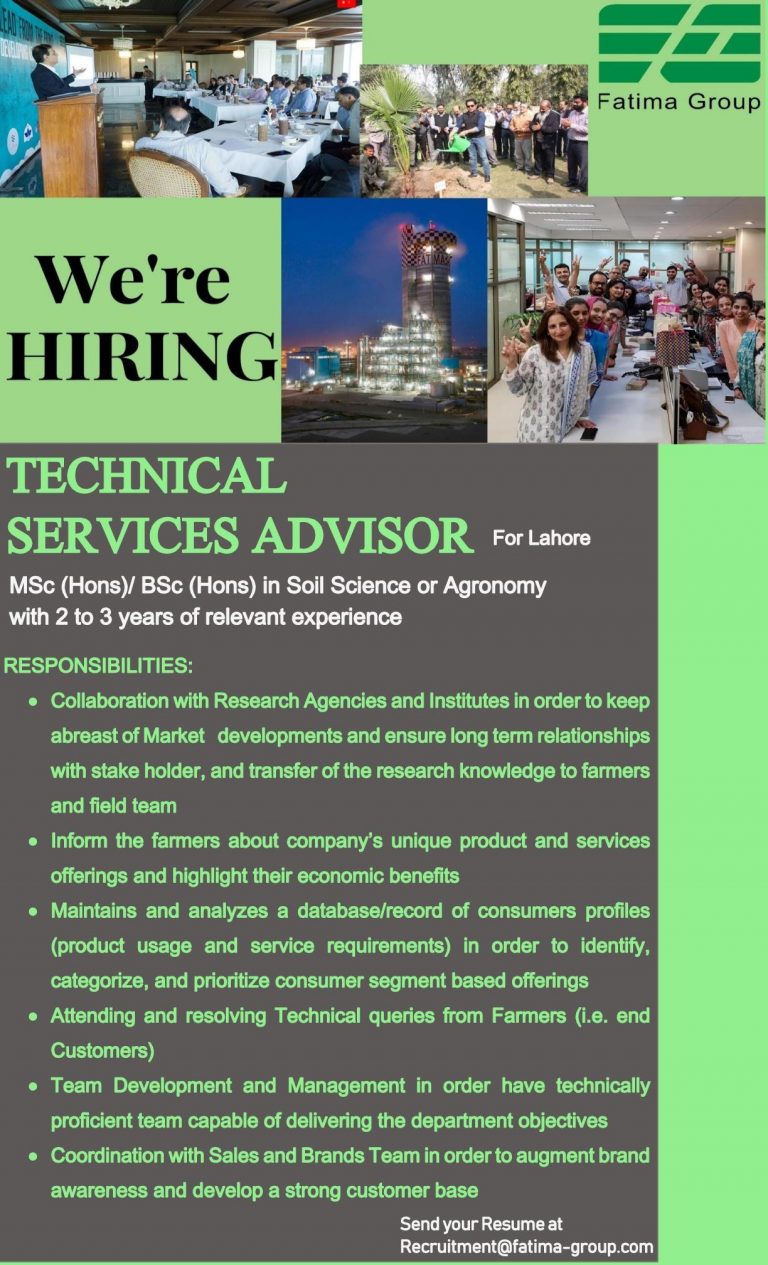 Fatima Group

We're HIRING

TECHNICAL SERVICES ADVISOR For Lahore

MSc (Hons)/ BSc (Hons) in Soil Science or Agronomy with 2 to 3 years of relevant experience

RESPONSIBILITIES:

• Collaboration with Research Agencies and Institutes in order to keep abreast of Market developments and ensure long term relationships with stake holder, and transfer of the research knowledge to farmers and field team
• Inform the farmers about company's unique product and services offerings and highlight their economic benefits
• Maintains and analyzes a database/record of consumers profiles (product usage and service requirements) in order to identify, categorize, and prioritize consumer segment based offerings
• Attending and resolving Technical queries from Farmers (i.e. end Customers)
• Team Development and Management in order have technically proficient team capable of delivering the department objectives
• Coordination with Sales and Brands Team in order to augment brand awareness and develop a strong customer base

Send your Resume at
Recruitment@fatima-group.com